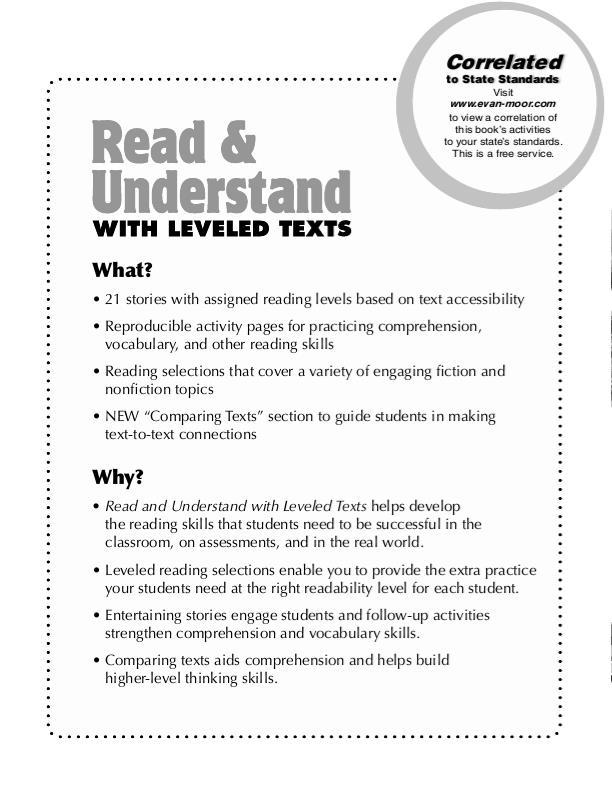 Correlated
to State Standards
Visit
www.evan-moor.com
to view a correlation of this book's activities to your state's standards. This is a free service.

Read & Understand
WITH LEVELED TEXTS

What?

• 21 stories with assigned reading levels based on text accessibility

• Reproducible activity pages for practicing comprehension, vocabulary, and other reading skills

• Reading selections that cover a variety of engaging fiction and nonfiction topics

• NEW "Comparing Texts" section to guide students in making text-to-text connections

Why?

• Read and Understand with Leveled Texts helps develop the reading skills that students need to be successful in the classroom, on assessments, and in the real world.

• Leveled reading selections enable you to provide the extra practice your students need at the right readability level for each student.

• Entertaining stories engage students and follow-up activities strengthen comprehension and vocabulary skills.

• Comparing texts aids comprehension and helps build higher-level thinking skills.